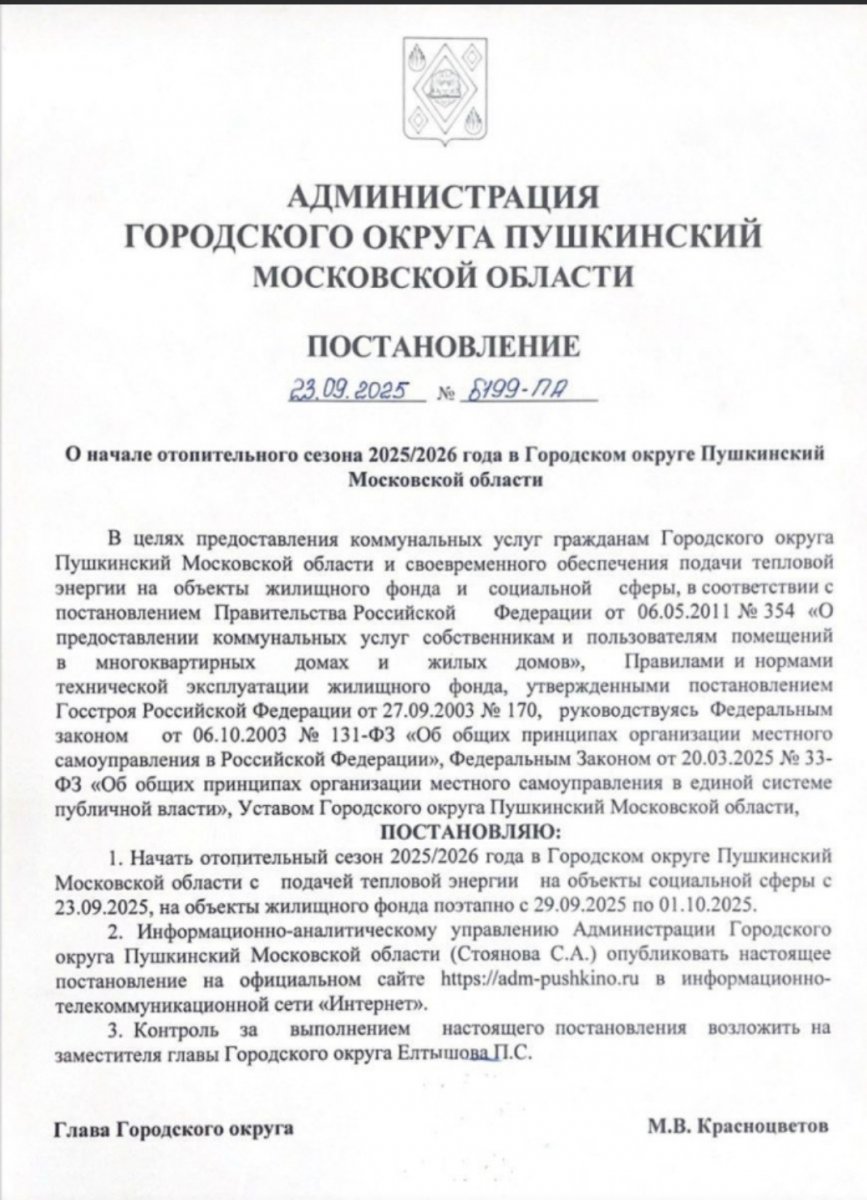 АДМИНИСТРАЦИЯ
ГОРОДСКОГО ОКРУГА ПУШКИНСКИЙ
МОСКОВСКОЙ ОБЛАСТИ

ПОСТАНОВЛЕНИЕ

23.09.2025 № 8199-ПА

О начале отопительного сезона 2025/2026 года в Городском округе Пушкинский Московской области

В целях предоставления коммунальных услуг гражданам Городского округа Пушкинский Московской области и своевременного обеспечения подачи тепловой энергии на объекты жилищного фонда и социальной сферы, в соответствии с постановлением Правительства Российской Федерации от 06.05.2011 № 354 «О предоставлении коммунальных услуг собственникам и пользователям помещений в многоквартирных домах и жилых домов», Правилами и нормами технической эксплуатации жилищного фонда, утвержденными постановлением Госстроя Российской Федерации от 27.09.2003 № 170, руководствуясь Федеральным законом от 06.10.2003 № 131-ФЗ «Об общих принципах организации местного самоуправления в Российской Федерации», Федеральным Законом от 20.03.2025 № 33-ФЗ «Об общих принципах организации местного самоуправления в единой системе публичной власти», Уставом Городского округа Пушкинский Московской области,

ПОСТАНОВЛЯЮ:

1. Начать отопительный сезон 2025/2026 года в Городском округе Пушкинский Московской области с подачей тепловой энергии на объекты социальной сферы с 23.09.2025, на объекты жилищного фонда поэтапно с 29.09.2025 по 01.10.2025.

2. Информационно-аналитическому управлению Администрации Городского округа Пушкинский Московской области (Стоянова С.А.) опубликовать настоящее постановление на официальном сайте https://adm-pushkino.ru в информационно-телекоммуникационной сети «Интернет».

3. Контроль за выполнением настоящего постановления возложить на заместителя главы Городского округа Елтышова П.С.

Глава Городского округа М.В. Красноцветов